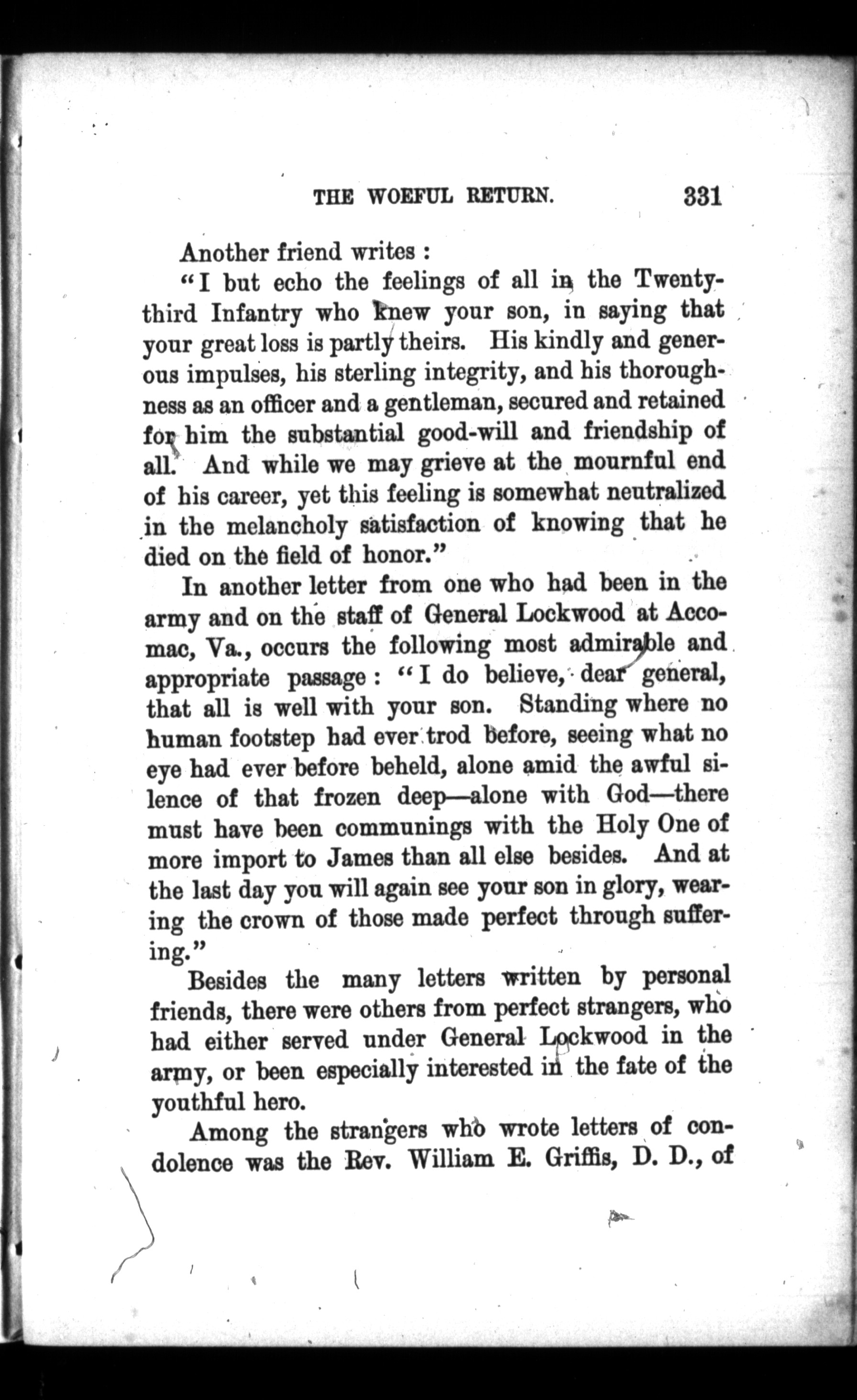 THE WOEFUL RETURN. 331

Another friend writes :

"I but echo the feelings of all in the Twenty-third Infantry who knew your son, in saying that your great loss is partly theirs. His kindly and generous impulses, his sterling integrity, and his thoroughness as an officer and a gentleman, secured and retained for him the substantial good-will and friendship of all. And while we may grieve at the mournful end of his career, yet this feeling is somewhat neutralized in the melancholy satisfaction of knowing that he died on the field of honor."

In another letter from one who had been in the army and on the staff of General Lockwood at Accomac, Va., occurs the following most admirable and appropriate passage : "I do believe, dear general, that all is well with your son. Standing where no human footstep had ever trod before, seeing what no eye had ever before beheld, alone amid the awful silence of that frozen deep—alone with God—there must have been communings with the Holy One of more import to James than all else besides. And at the last day you will again see your son in glory, wearing the crown of those made perfect through suffering."

Besides the many letters written by personal friends, there were others from perfect strangers, who had either served under General Lockwood in the army, or been especially interested in the fate of the youthful hero.

Among the strangers who wrote letters of condolence was the Rev. William E. Griffis, D. D., of